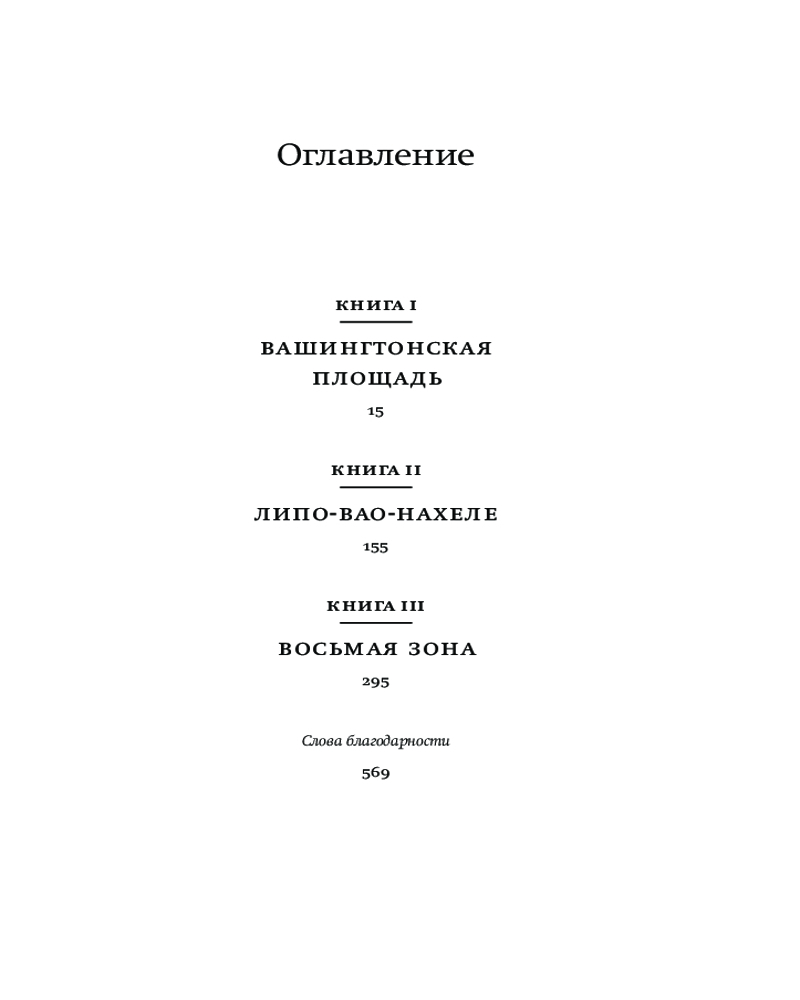 Оглавление

КНИГА I

ВАШИНГТОНСКАЯ ПЛОЩАДЬ

15

КНИГА II

ЛИПО-ВАО-НАХЕЛЕ

155

КНИГА III

ВОСЬМАЯ ЗОНА

295

Слова благодарности

569